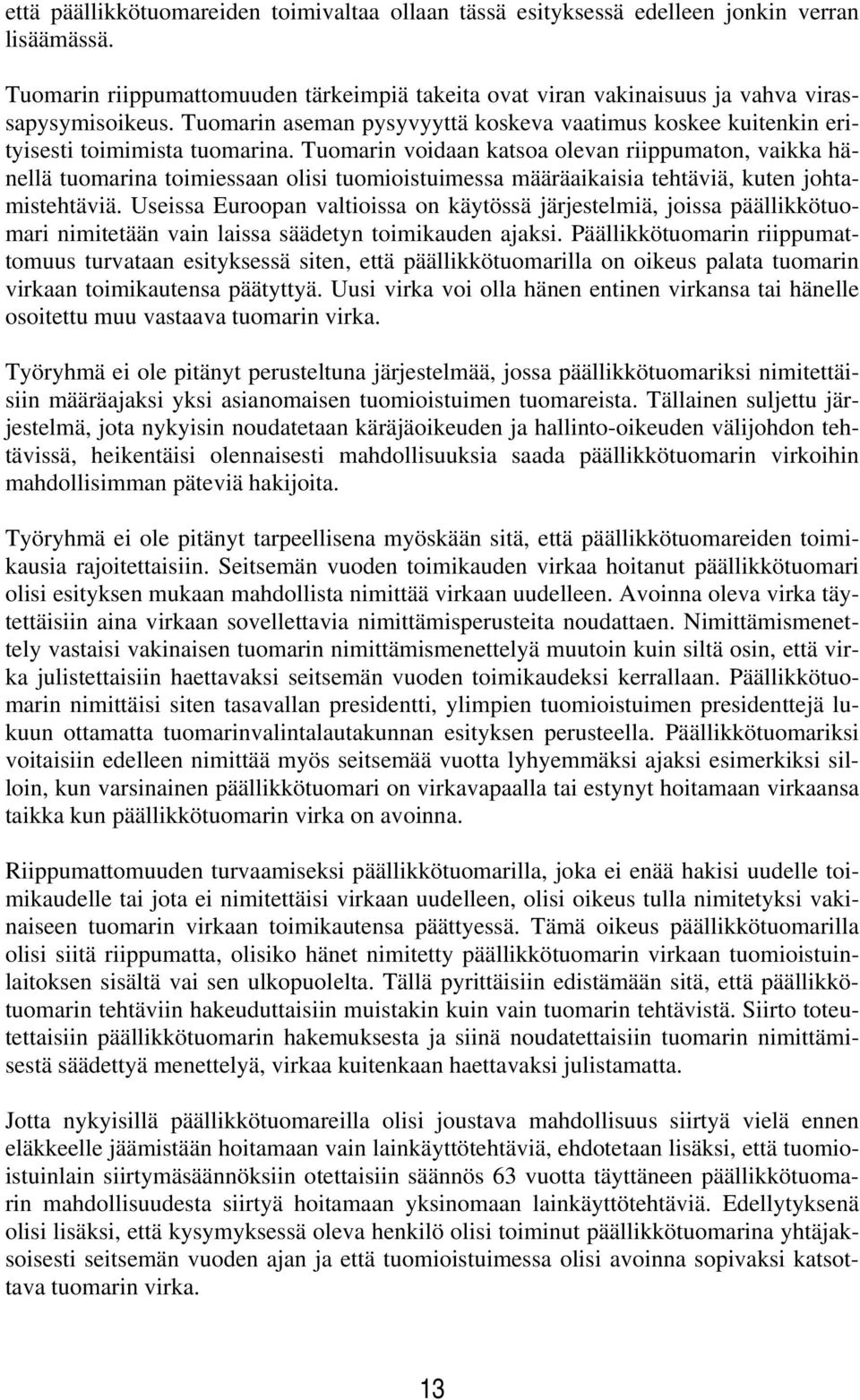 että päällikkötuomareiden toimivaltaa ollaan tässä esityksessä edelleen jonkin verran lisäämässä.

Tuomarin riippumattomuuden tärkeimpiä takeita ovat viran vakinaisuus ja vahva virassapysymisoikeus. Tuomarin aseman pysyvyyttä koskeva vaatimus koskee kuitenkin erityisesti toimimista tuomarina. Tuomarin voidaan katsoa olevan riippumaton, vaikka hänellä tuomarina toimiessaan olisi tuomioistuimessa määräaikaisia tehtäviä, kuten johtamistehtäviä. Useissa Euroopan valtioissa on käytössä järjestelmiä, joissa päällikkötuomari nimitetään vain laissa säädetyn toimikauden ajaksi. Päällikkötuomarin riippumattomuus turvataan esityksessä siten, että päällikkötuomarilla on oikeus palata tuomarin virkaan toimikautensa päätyttyä. Uusi virka voi olla hänen entinen virkansa tai hänelle osoitettu muu vastaava tuomarin virka.

Työryhmä ei ole pitänyt perusteltuna järjestelmää, jossa päällikkötuomariksi nimitettäisiin määräajaksi yksi asianomaisen tuomioistuimen tuomareista. Tällainen suljettu järjestelmä, jota nykyisin noudatetaan käräjäoikeuden ja hallinto-oikeuden välijohdon tehtävissä, heikentäisi olennaisesti mahdollisuuksia saada päällikkötuomarin virkoihin mahdollisimman päteviä hakijoita.

Työryhmä ei ole pitänyt tarpeellisena myöskään sitä, että päällikkötuomareiden toimikausia rajoitettaisiin. Seitsemän vuoden toimikauden virkaa hoitanut päällikkötuomari olisi esityksen mukaan mahdollista nimittää virkaan uudelleen. Avoinna oleva virka täytettäisiin aina virkaan sovellettavia nimittämisperusteita noudattaen. Nimittämismenettely vastaisi vakinaisen tuomarin nimittämismenettelyä muutoin kuin siltä osin, että virka julistettaisiin haettavaksi seitsemän vuoden toimikaudeksi kerrallaan. Päällikkötuomarin nimittäisi siten tasavallan presidentti, ylimpien tuomioistuimen presidenttejä lukuun ottamatta tuomarinvalintalautakunnan esityksen perusteella. Päällikkötuomariksi voitaisiin edelleen nimittää myös seitsemää vuotta lyhyemmäksi ajaksi esimerkiksi silloin, kun varsinainen päällikkötuomari on virkavapaalla tai estynyt hoitamaan virkaansa taikka kun päällikkötuomarin virka on avoinna.

Riippumattomuuden turvaamiseksi päällikkötuomarilla, joka ei enää hakisi uudelle toimikaudelle tai jota ei nimitettäisi virkaan uudelleen, olisi oikeus tulla nimitetyksi vakinaiseen tuomarin virkaan toimikautensa päättyessä. Tämä oikeus päällikkötuomarilla olisi siitä riippumatta, olisiko hänet nimitetty päällikkötuomarin virkaan tuomioistuinlaitoksen sisältä vai sen ulkopuolelta. Tällä pyrittäisiin edistämään sitä, että päällikkötuomarin tehtäviin hakeuduttaisiin muistakin kuin vain tuomarin tehtävistä. Siirto toteutettaisiin päällikkötuomarin hakemuksesta ja siinä noudatettaisiin tuomarin nimittämisestä säädettyä menettelyä, virkaa kuitenkaan haettavaksi julistamatta.

Jotta nykyisillä päällikkötuomareilla olisi joustava mahdollisuus siirtyä vielä ennen eläkkeelle jäämistään hoitamaan vain lainkäyttötehtäviä, ehdotetaan lisäksi, että tuomioistuinlain siirtymäsäännöksiin otettaisiin säännös 63 vuotta täyttäneen päällikkötuomarin mahdollisuudesta siirtyä hoitamaan yksinomaan lainkäyttötehtäviä. Edellytyksenä olisi lisäksi, että kysymyksessä oleva henkilö olisi toiminut päällikkötuomarina yhtäjaksoisesti seitsemän vuoden ajan ja että tuomioistuimessa olisi avoinna sopivaksi katsottava tuomarin virka.

13